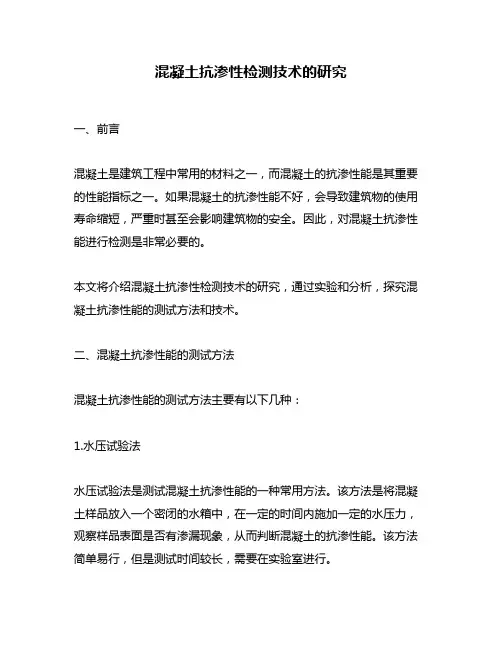 混凝土抗渗性检测技术的研究

一、前言

混凝土是建筑工程中常用的材料之一，而混凝土的抗渗性能是其重要的性能指标之一。如果混凝土的抗渗性能不好，会导致建筑物的使用寿命缩短，严重时甚至会影响建筑物的安全。因此，对混凝土抗渗性能进行检测是非常必要的。

本文将介绍混凝土抗渗性检测技术的研究，通过实验和分析，探究混凝土抗渗性能的测试方法和技术。

二、混凝土抗渗性能的测试方法

混凝土抗渗性能的测试方法主要有以下几种：

1.水压试验法

水压试验法是测试混凝土抗渗性能的一种常用方法。该方法是将混凝土样品放入一个密闭的水箱中，在一定的时间内施加一定的水压力，观察样品表面是否有渗漏现象，从而判断混凝土的抗渗性能。该方法简单易行，但是测试时间较长，需要在实验室进行。